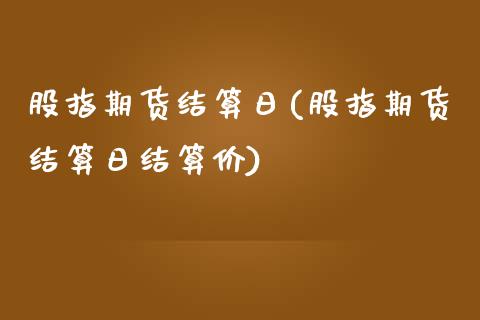 股指期货结算日(股指期货结算日结算价)